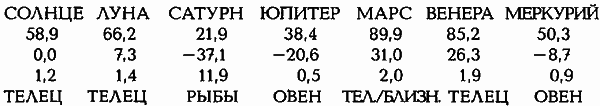 | СОЛНЦЕ | ЛУНА | САТУРН | ЮПИТЕР | МАРС | ВЕНЕРА | МЕРКУРИЙ |
|---|---|---|---|---|---|---|
| 58,9 | 66,2 | 21,9 | 38,4 | 89,9 | 85,2 | 50,3 |
| 0,0 | 7,3 | −37,1 | −20,6 | 31,0 | 26,3 | −8,7 |
| 1,2 | 1,4 | 11,9 | 0,5 | 2,0 | 1,9 | 0,9 |
| ТЕЛЕЦ | ТЕЛЕЦ | РЫБЫ | ОВЕН | ТЕЛ/БЛИЗН. | ТЕЛЕЦ | ОВЕН |